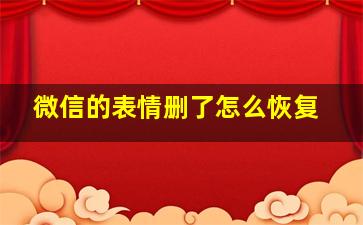 微信的表情删了怎么恢复